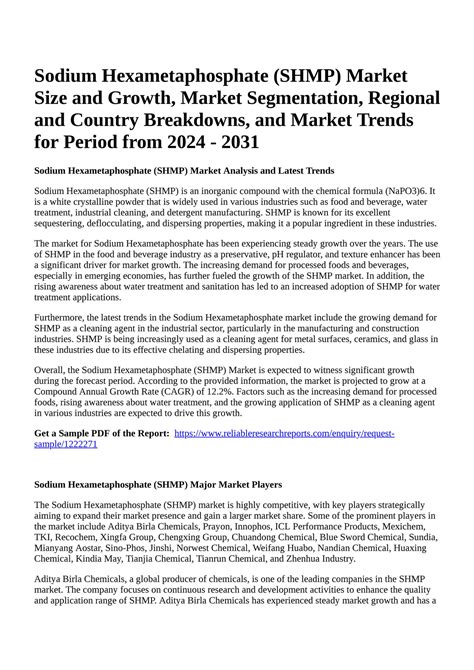 Sodium Hexametaphosphate (SHMP) Market Size and Growth, Market Segmentation, Regional and Country Breakdowns, and Market Trends for Period from 2024 - 2031

Sodium Hexametaphosphate (SHMP) Market Analysis and Latest Trends

Sodium Hexametaphosphate (SHMP) is an inorganic compound with the chemical formula (NaPO3)6. It is a white crystalline powder that is widely used in various industries such as food and beverage, water treatment, industrial cleaning, and detergent manufacturing. SHMP is known for its excellent sequestering, deflocculating, and dispersing properties, making it a popular ingredient in these industries.

The market for Sodium Hexametaphosphate has been experiencing steady growth over the years. The use of SHMP in the food and beverage industry as a preservative, pH regulator, and texture enhancer has been a significant driver for market growth. The increasing demand for processed foods and beverages, especially in emerging economies, has further fueled the growth of the SHMP market. In addition, the rising awareness about water treatment and sanitation has led to an increased adoption of SHMP for water treatment applications.

Furthermore, the latest trends in the Sodium Hexametaphosphate market include the growing demand for SHMP as a cleaning agent in the industrial sector, particularly in the manufacturing and construction industries. SHMP is being increasingly used as a cleaning agent for metal surfaces, ceramics, and glass in these industries due to its effective chelating and dispersing properties.

Overall, the Sodium Hexametaphosphate (SHMP) Market is expected to witness significant growth during the forecast period. According to the provided information, the market is projected to grow at a Compound Annual Growth Rate (CAGR) of 12.2%. Factors such as the increasing demand for processed foods, rising awareness about water treatment, and the growing application of SHMP as a cleaning agent in various industries are expected to drive this growth.

Get a Sample PDF of the Report: https://www.reliableresearchreports.com/enquiry/request-sample/1222271

Sodium Hexametaphosphate (SHMP) Major Market Players

The Sodium Hexametaphosphate (SHMP) market is highly competitive, with key players strategically aiming to expand their market presence and gain a larger market share. Some of the prominent players in the market include Aditya Birla Chemicals, Prayon, Innophos, ICL Performance Products, Mexichem, TKI, Recochem, Xingfa Group, Chengxing Group, Chuandong Chemical, Blue Sword Chemical, Sundia, Mianyang Aostar, Sino-Phos, Jinshi, Norwest Chemical, Weifang Huabo, Nandian Chemical, Huaxing Chemical, Kindia May, Tianjia Chemical, Tianrun Chemical, and Zhenhua Industry.

Aditya Birla Chemicals, a global producer of chemicals, is one of the leading companies in the SHMP market. The company focuses on continuous research and development activities to enhance the quality and application range of SHMP. Aditya Birla Chemicals has experienced steady market growth and has a